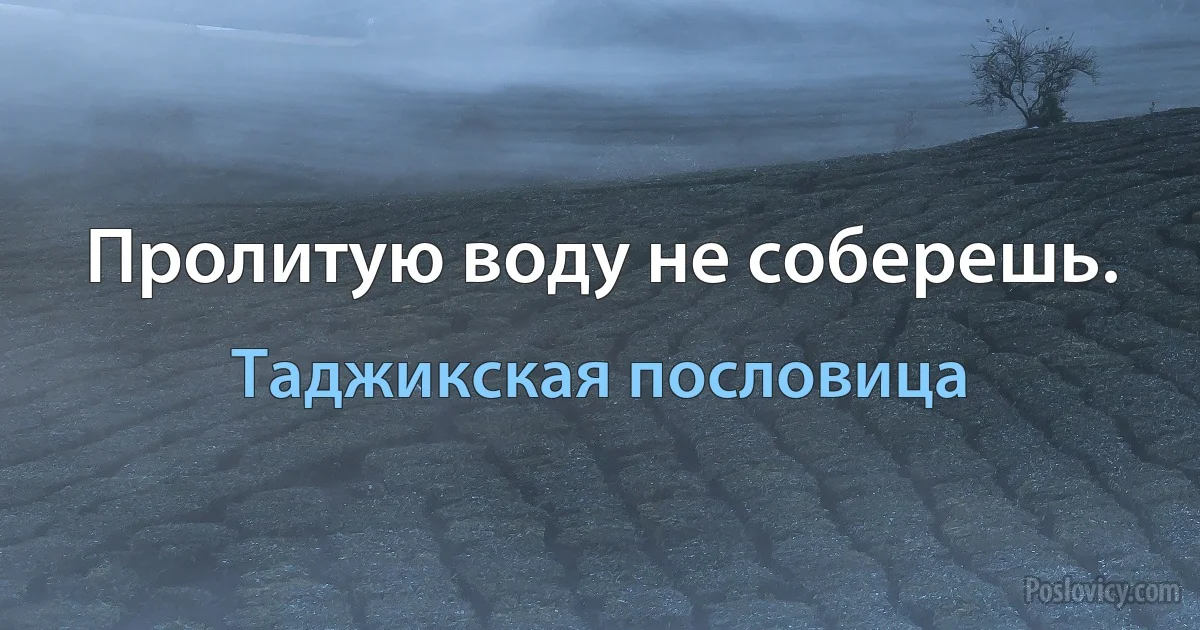 Пролитую воду не соберешь.

Таджикская пословица

Poslovicy.com